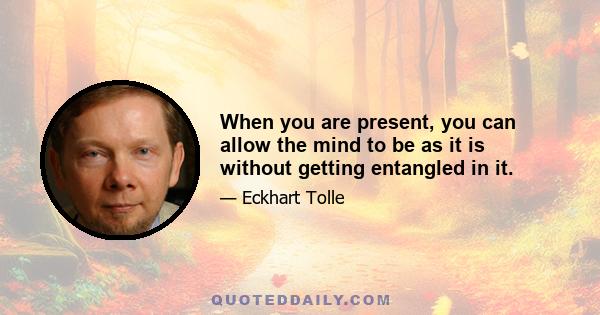 When you are present, you can allow the mind to be as it is without getting entangled in it.

— Eckhart Tolle

QUOTEDDAILY.COM